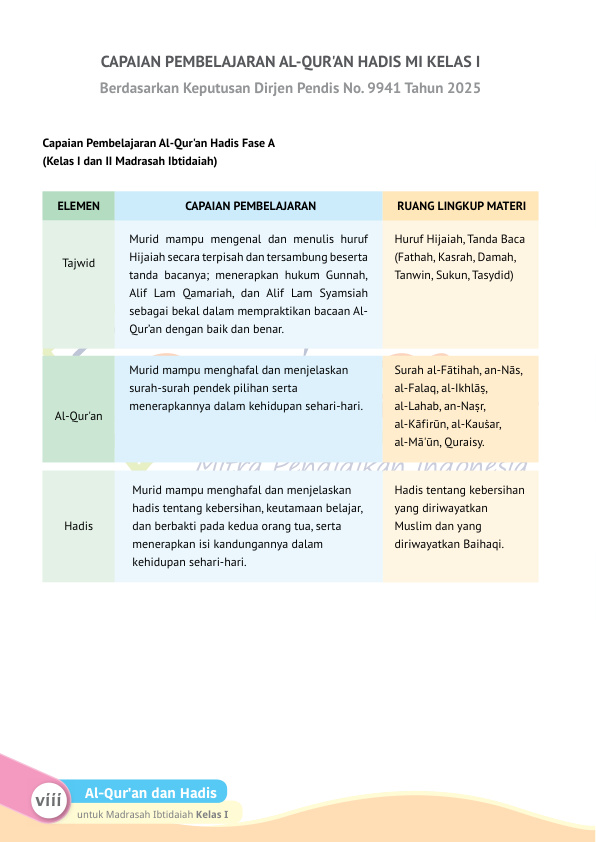 CAPAIAN PEMBELAJARAN AL-QUR'AN HADIS MI KELAS I

Berdasarkan Keputusan Dirjen Pendis No. 9941 Tahun 2025

Capaian Pembelajaran Al-Qur'an Hadis Fase A
(Kelas I dan II Madrasah Ibtidaiah)

| ELEMEN | CAPAIAN PEMBELAJARAN | RUANG LINGKUP MATERI |
|---|---|---|
| Tajwid | Murid mampu mengenal dan menulis huruf Hijaiah secara terpisah dan tersambung beserta tanda bacanya; menerapkan hukum Gunnah, Alif Lam Qamariah, dan Alif Lam Syamsiah sebagai bekal dalam mempraktikan bacaan Al-Qur'an dengan baik dan benar. | Huruf Hijaiah, Tanda Baca (Fathah, Kasrah, Damah, Tanwin, Sukun, Tasydid) |
| Al-Qur'an | Murid mampu menghafal dan menjelaskan surah-surah pendek pilihan serta menerapkannya dalam kehidupan sehari-hari. | Surah al-Fātihah, an-Nās, al-Falaq, al-Ikhlāṣ, al-Lahab, an-Naṣr, al-Kāfirūn, al-Kauṡar, al-Mā'ūn, Quraisy. |
| Hadis | Murid mampu menghafal dan menjelaskan hadis tentang kebersihan, keutamaan belajar, dan berbakti pada kedua orang tua, serta menerapkan isi kandungannya dalam kehidupan sehari-hari. | Hadis tentang kebersihan yang diriwayatkan Muslim dan yang diriwayatkan Baihaqi. |

Mitra Pendidikan Indonesia

viii Al-Qur'an dan Hadis
untuk Madrasah Ibtidaiah Kelas I